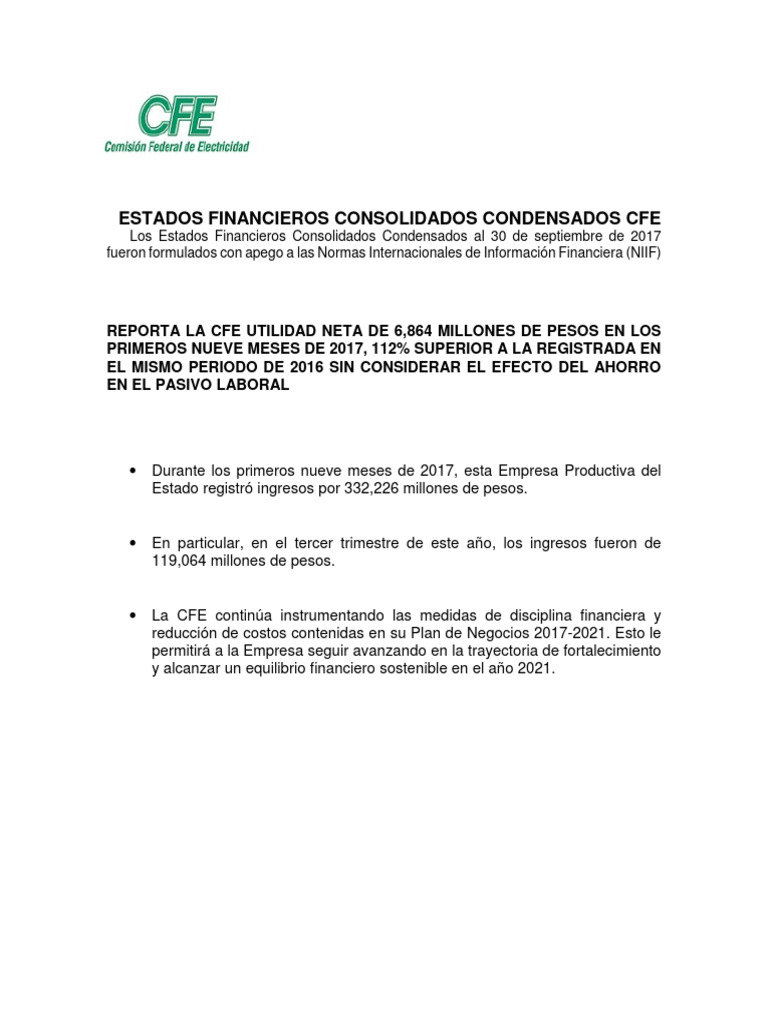 CFE
Comisión Federal de Electricidad

ESTADOS FINANCIEROS CONSOLIDADOS CONDENSADOS CFE
Los Estados Financieros Consolidados Condensados al 30 de septiembre de 2017 fueron formulados con apego a las Normas Internacionales de Información Financiera (NIIF)

REPORTA LA CFE UTILIDAD NETA DE 6,864 MILLONES DE PESOS EN LOS PRIMEROS NUEVE MESES DE 2017, 112% SUPERIOR A LA REGISTRADA EN EL MISMO PERIODO DE 2016 SIN CONSIDERAR EL EFECTO DEL AHORRO EN EL PASIVO LABORAL

• Durante los primeros nueve meses de 2017, esta Empresa Productiva del Estado registró ingresos por 332,226 millones de pesos.

• En particular, en el tercer trimestre de este año, los ingresos fueron de 119,064 millones de pesos.

• La CFE continúa instrumentando las medidas de disciplina financiera y reducción de costos contenidas en su Plan de Negocios 2017-2021. Esto le permitirá a la Empresa seguir avanzando en la trayectoria de fortalecimiento y alcanzar un equilibrio financiero sostenible en el año 2021.